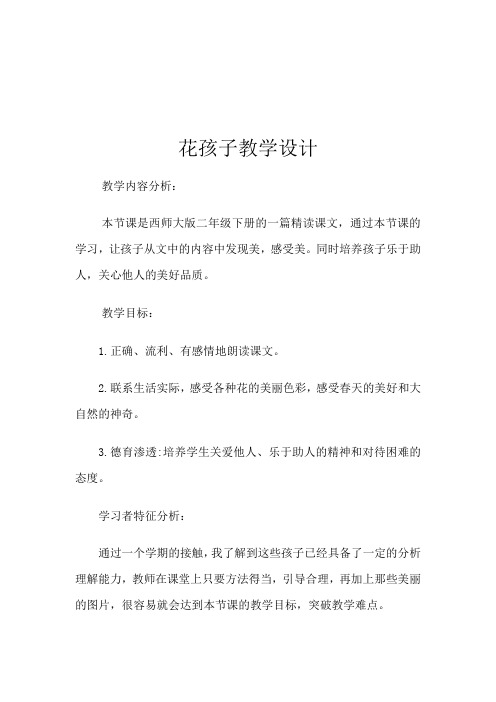 花孩子教学设计

教学内容分析：

本节课是西师大版二年级下册的一篇精读课文，通过本节课的学习，让孩子从文中的内容中发现美，感受美。同时培养孩子乐于助人，关心他人的美好品质。

教学目标：

1.正确、流利、有感情地朗读课文。

2.联系生活实际，感受各种花的美丽色彩，感受春天的美好和大自然的神奇。

3.德育渗透:培养学生关爱他人、乐于助人的精神和对待困难的态度。

学习者特征分析：

通过一个学期的接触，我了解到这些孩子已经具备了一定的分析理解能力，教师在课堂上只要方法得当，引导合理，再加上那些美丽的图片，很容易就会达到本节课的教学目标，突破教学难点。